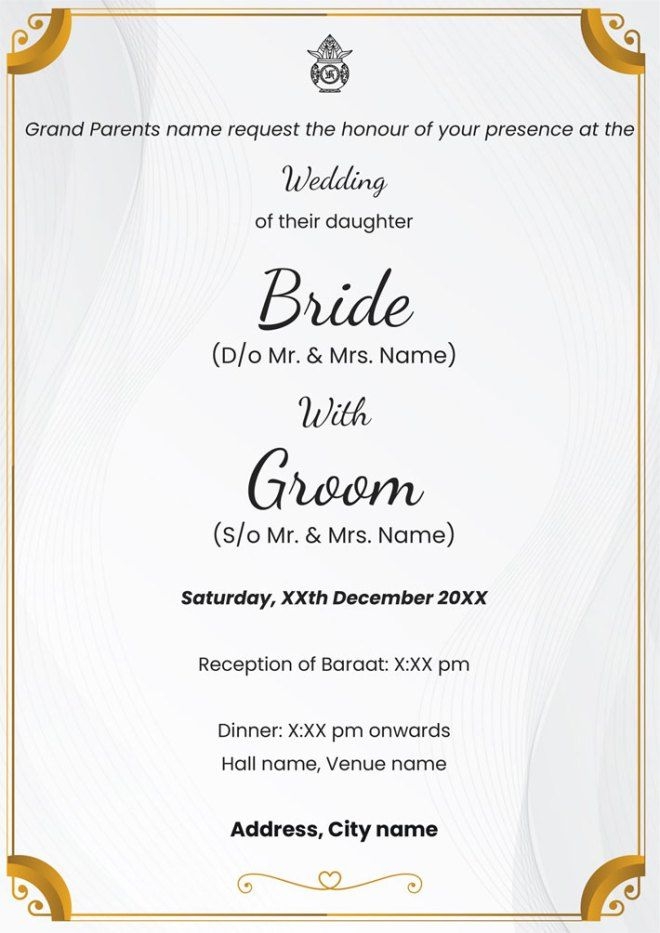 Grand Parents name request the honour of your presence at the

Wedding

of their daughter

Bride

(D/o Mr. & Mrs. Name)

With

Groom

(S/o Mr. & Mrs. Name)

Saturday, XXth December 20XX

Reception of Baraat: X:XX pm

Dinner: X:XX pm onwards
Hall name, Venue name

Address, City name